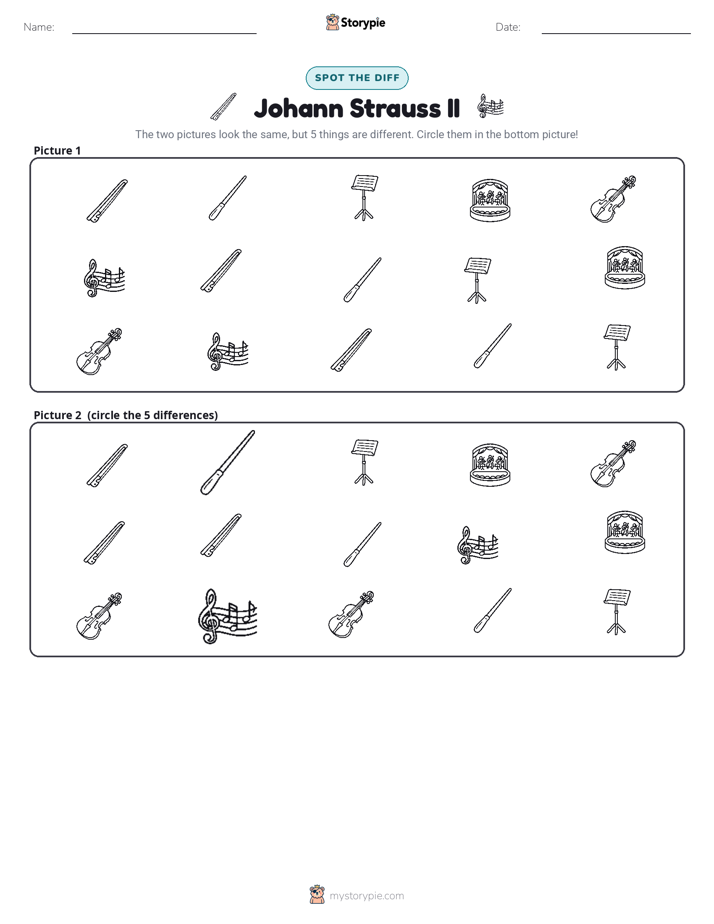 Name: ____ Storypie Date: ____

SPOT THE DIFF

Johann Strauss II

The two pictures look the same, but 5 things are different. Circle them in the bottom picture!

Picture 1

Picture 2 (circle the 5 differences)

mystorypie.com